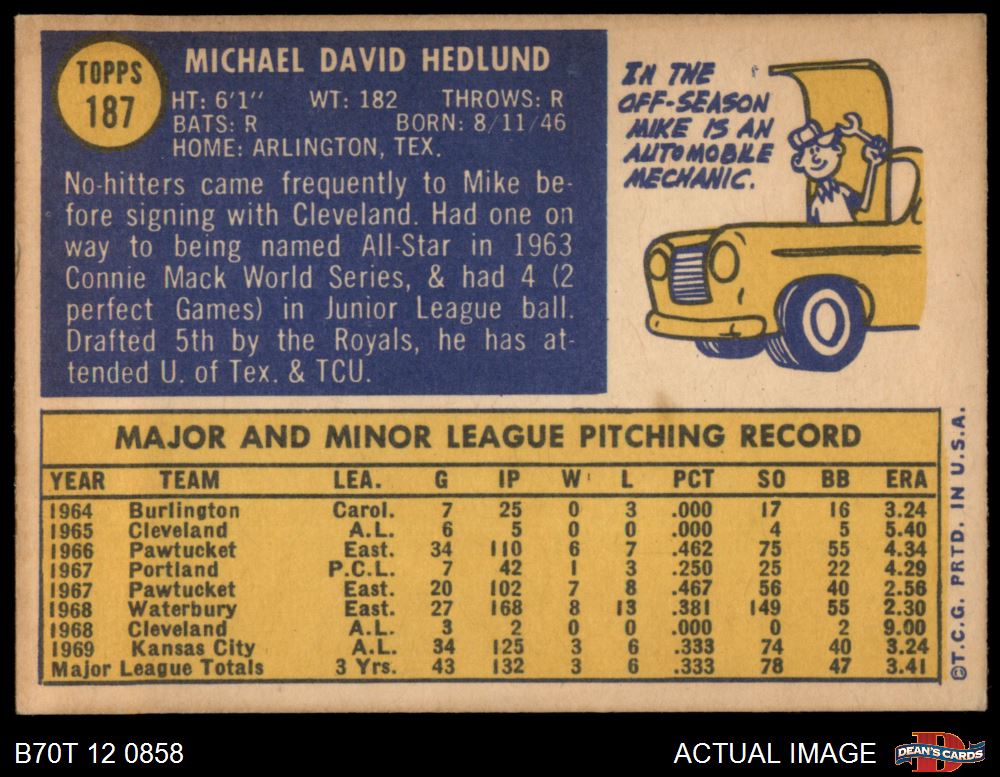 TOPPS
187

MICHAEL DAVID HEDLUND

HT: 6'1" WT: 182 THROWS: R
BATS: R BORN: 8/11/46
HOME: ARLINGTON, TEX.

No-hitters came frequently to Mike before signing with Cleveland. Had one on way to being named All-Star in 1963 Connie Mack World Series, & had 4 (2 perfect Games) in Junior League ball. Drafted 5th by the Royals, he has attended U. of Tex. & TCU.

IN THE OFF-SEASON MIKE IS AN AUTOMOBILE MECHANIC.

MAJOR AND MINOR LEAGUE PITCHING RECORD

| YEAR | TEAM | LEA. | G | IP | W | L | PCT | SO | BB | ERA |
|---|---|---|---|---|---|---|---|---|---|---|
| 1964 | Burlington | Carol. | 7 | 25 | 0 | 3 | .000 | 17 | 16 | 3.24 |
| 1965 | Cleveland | A.L. | 6 | 5 | 0 | 0 | .000 | 4 | 5 | 5.40 |
| 1966 | Pawtucket | East. | 34 | 110 | 6 | 7 | .462 | 75 | 55 | 4.34 |
| 1967 | Portland | P.C.L. | 7 | 42 | 1 | 3 | .250 | 25 | 22 | 4.29 |
| 1967 | Pawtucket | East. | 20 | 102 | 7 | 8 | .467 | 56 | 40 | 2.56 |
| 1968 | Waterbury | East. | 27 | 168 | 8 | 13 | .381 | 149 | 55 | 2.30 |
| 1968 | Cleveland | A.L. | 3 | 2 | 0 | 0 | .000 | 0 | 2 | 9.00 |
| 1969 | Kansas City | A.L. | 34 | 125 | 3 | 6 | .333 | 74 | 40 | 3.24 |
| Major League Totals | | 3 Yrs. | 43 | 132 | 3 | 6 | .333 | 78 | 47 | 3.41 |

©T.C.G. PRTD. IN U.S.A.

B70T 12 0858

ACTUAL IMAGE

DEAN'S CARDS